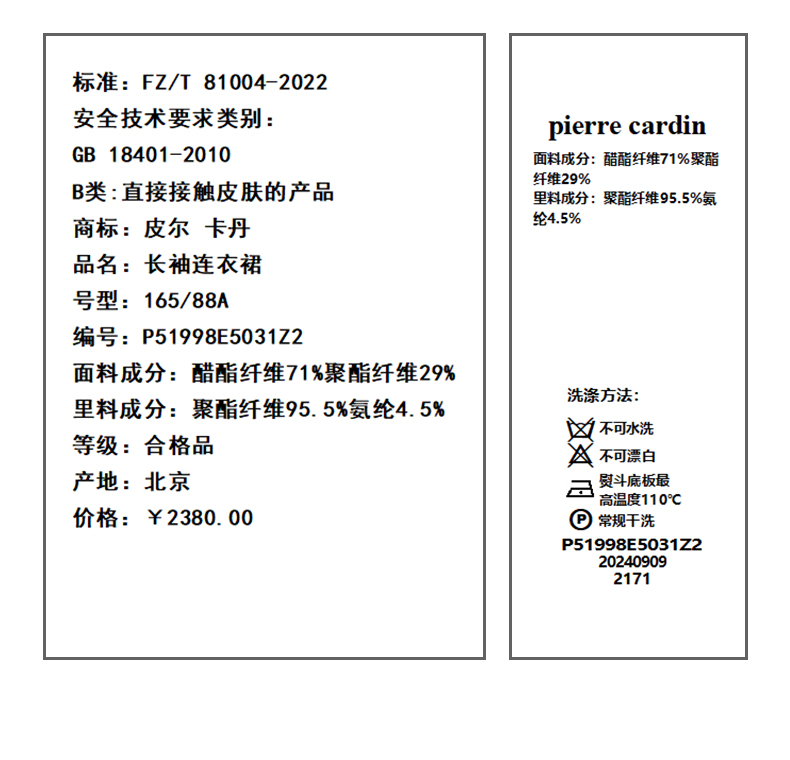 标准：FZ/T 81004-2022

安全技术要求类别：

GB 18401-2010

B类:直接接触皮肤的产品

商标：皮尔 卡丹

品名：长袖连衣裙

号型：165/88A

编号：P51998E5031Z2

面料成分：醋酯纤维71%聚酯纤维29%

里料成分：聚酯纤维95.5%氨纶4.5%

等级：合格品

产地：北京

价格：￥2380.00

pierre cardin

面料成分：醋酯纤维71%聚酯纤维29%

里料成分：聚酯纤维95.5%氨纶4.5%

洗涤方法：

不可水洗

不可漂白

熨斗底板最高温度110℃

常规干洗

P51998E5031Z2
20240909
2171